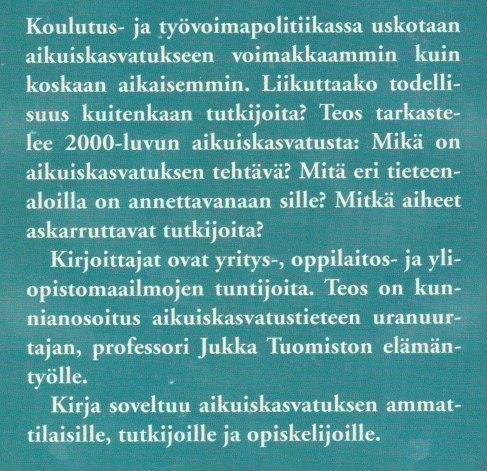 Koulutus- ja työvoimapolitiikassa uskotaan aikuiskasvatukseen voimakkaammin kuin koskaan aikaisemmin. Liikuttaako todellisuus kuitenkaan tutkijoita? Teos tarkastelee 2000-luvun aikuiskasvatusta: Mikä on aikuiskasvatuksen tehtävä? Mitä eri tieteenaloilla on annettavanaan sille? Mitkä aiheet askarruttavat tutkijoita?

Kirjoittajat ovat yritys-, oppilaitos- ja yliopistomaailmojen tuntijoita. Teos on kunnianosoitus aikuiskasvatustieteen uranuurtajan, professori Jukka Tuomiston elämäntyölle.

Kirja soveltuu aikuiskasvatuksen ammattilaisille, tutkijoille ja opiskelijoille.